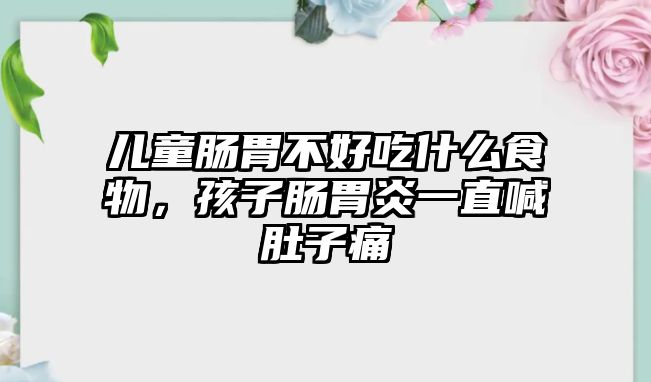 儿童肠胃不好吃什么食物，孩子肠胃炎一直喊肚子痛